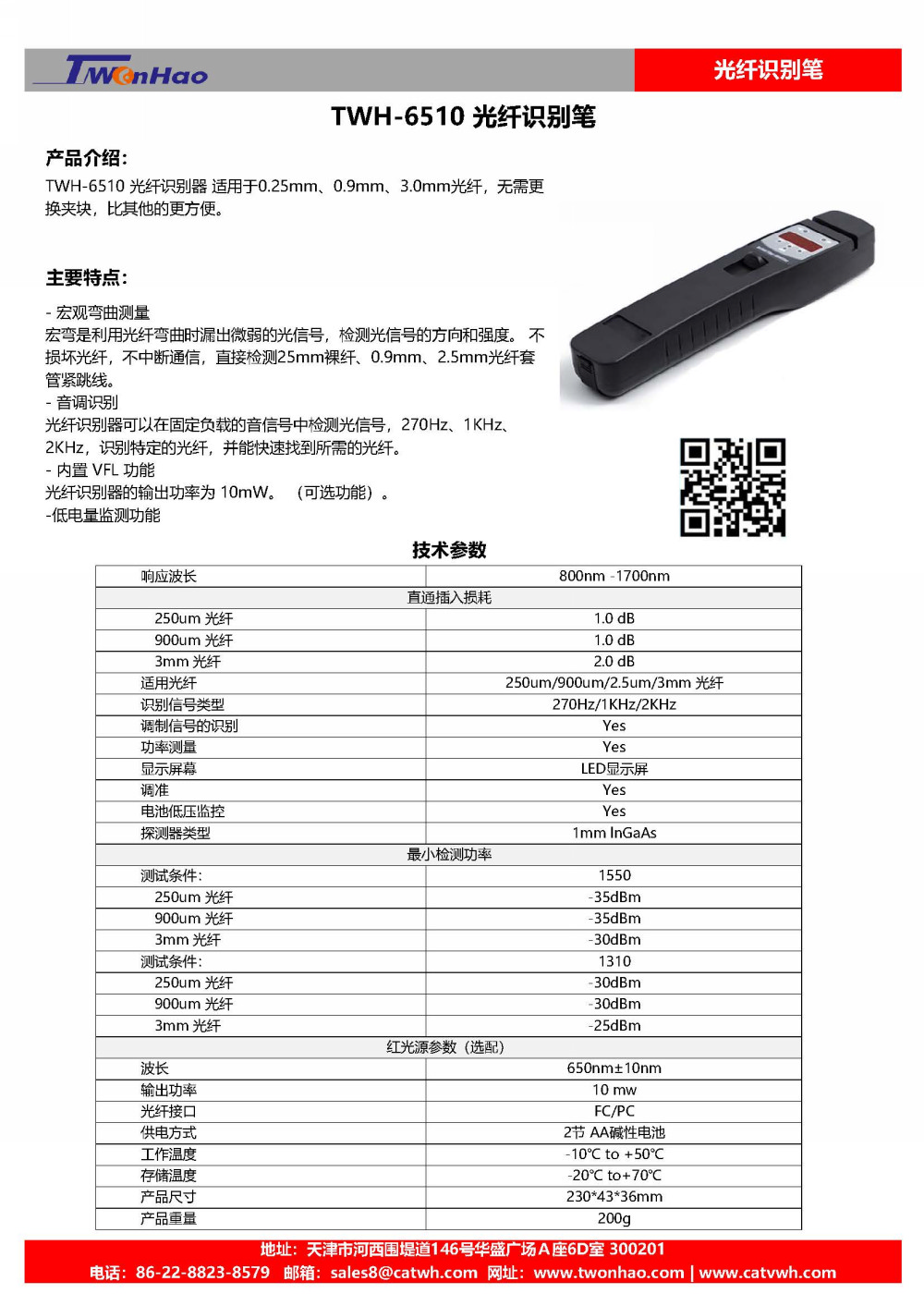 TWonHao

光纤识别笔

TWH-6510 光纤识别笔

产品介绍：

TWH-6510 光纤识别器 适用于0.25mm、0.9mm、3.0mm光纤，无需更换夹块，比其他的更方便。

主要特点：

- 宏观弯曲测量
宏弯是利用光纤弯曲时漏出微弱的光信号，检测光信号的方向和强度。 不损坏光纤，不中断通信，直接检测25mm裸纤、0.9mm、2.5mm光纤套管紧跳线。
- 音调识别
光纤识别器可以在固定负载的音信号中检测光信号，270Hz、1KHz、2KHz，识别特定的光纤，并能快速找到所需的光纤。
- 内置 VFL 功能
光纤识别器的输出功率为 10mW。 （可选功能）。
-低电量监测功能

技术参数

| 响应波长 | 800nm -1700nm |
|---|---|
| 直通插入损耗 | |
| 250um 光纤 | 1.0 dB |
| 900um 光纤 | 1.0 dB |
| 3mm 光纤 | 2.0 dB |
| 适用光纤 | 250um/900um/2.5um/3mm 光纤 |
| 识别信号类型 | 270Hz/1KHz/2KHz |
| 调制信号的识别 | Yes |
| 功率测量 | Yes |
| 显示屏幕 | LED显示屏 |
| 调准 | Yes |
| 电池低压监控 | Yes |
| 探测器类型 | 1mm InGaAs |
| 最小检测功率 | |
| 测试条件: | 1550 |
| 250um 光纤 | -35dBm |
| 900um 光纤 | -35dBm |
| 3mm 光纤 | -30dBm |
| 测试条件: | 1310 |
| 250um 光纤 | -30dBm |
| 900um 光纤 | -30dBm |
| 3mm 光纤 | -25dBm |
| 红光源参数（选配） | |
| 波长 | 650nm±10nm |
| 输出功率 | 10 mw |
| 光纤接口 | FC/PC |
| 供电方式 | 2节 AA碱性电池 |
| 工作温度 | -10℃ to +50℃ |
| 存储温度 | -20℃ to+70℃ |
| 产品尺寸 | 230*43*36mm |
| 产品重量 | 200g |

地址：天津市河西围堤道146号华盛广场A座6D室 300201
电话：86-22-8823-8579 邮箱：sales8@catwh.com 网址：www.twonhao.com | www.catvwh.com